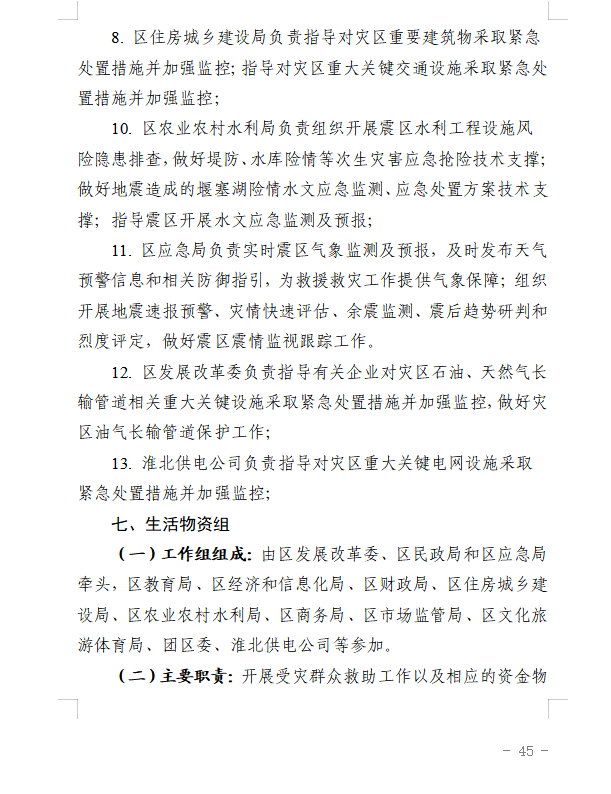 8. 区住房城乡建设局负责指导对灾区重要建筑物采取紧急处置措施并加强监控；指导对灾区重大关键交通设施采取紧急处置措施并加强监控；

10. 区农业农村水利局负责组织开展震区水利工程设施风险隐患排查，做好堤防、水库险情等次生灾害应急抢险技术支撑；做好地震造成的堰塞湖险情水文应急监测、应急处置方案技术支撑；指导震区开展水文应急监测及预报；

11. 区应急局负责实时震区气象监测及预报，及时发布天气预警信息和相关防御指引，为救援救灾工作提供气象保障；组织开展地震速报预警、灾情快速评估、余震监测、震后趋势研判和烈度评定，做好震区震情监视跟踪工作。

12. 区发展改革委负责指导有关企业对灾区石油、天然气长输管道相关重大关键设施采取紧急处置措施并加强监控，做好灾区油气长输管道保护工作；

13. 淮北供电公司负责指导对灾区重大关键电网设施采取紧急处置措施并加强监控；

七、生活物资组

（一）工作组组成：由区发展改革委、区民政局和区应急局牵头，区教育局、区经济和信息化局、区财政局、区住房城乡建设局、区农业农村水利局、区商务局、区市场监管局、区文化旅游体育局、团区委、淮北供电公司等参加。

（二）主要职责：开展受灾群众救助工作以及相应的资金物

－ 45 －